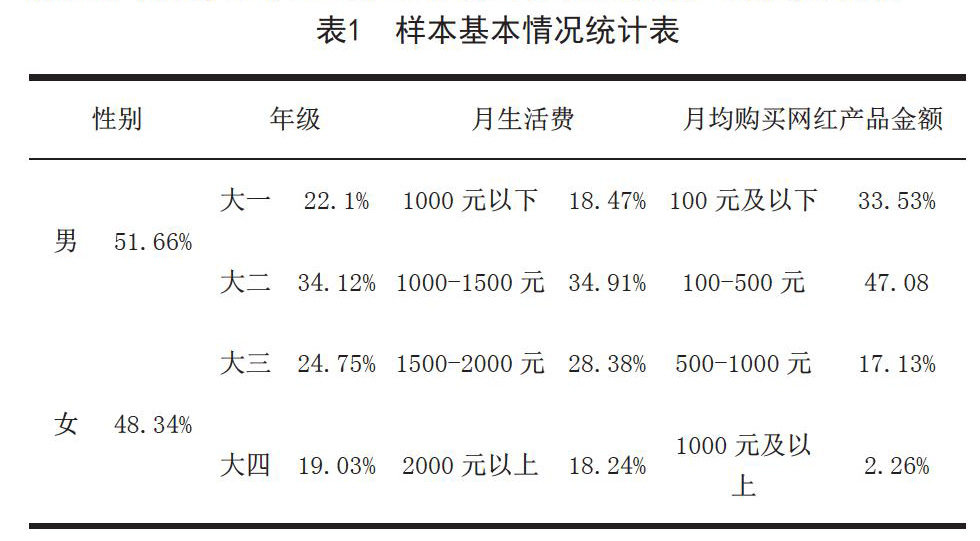 表1 样本基本情况统计表

| 性别 | | 年级 | | 月生活费 | | 月均购买网红产品金额 | |
|---|---|---|---|---|---|---|---|
| 男 | 51.66% | 大一 | 22.1% | 1000元以下 | 18.47% | 100元及以下 | 33.53% |
| | | 大二 | 34.12% | 1000-1500元 | 34.91% | 100-500元 | 47.08 |
| 女 | 48.34% | 大三 | 24.75% | 1500-2000元 | 28.38% | 500-1000元 | 17.13% |
| | | 大四 | 19.03% | 2000元以上 | 18.24% | 1000元及以上 | 2.26% |